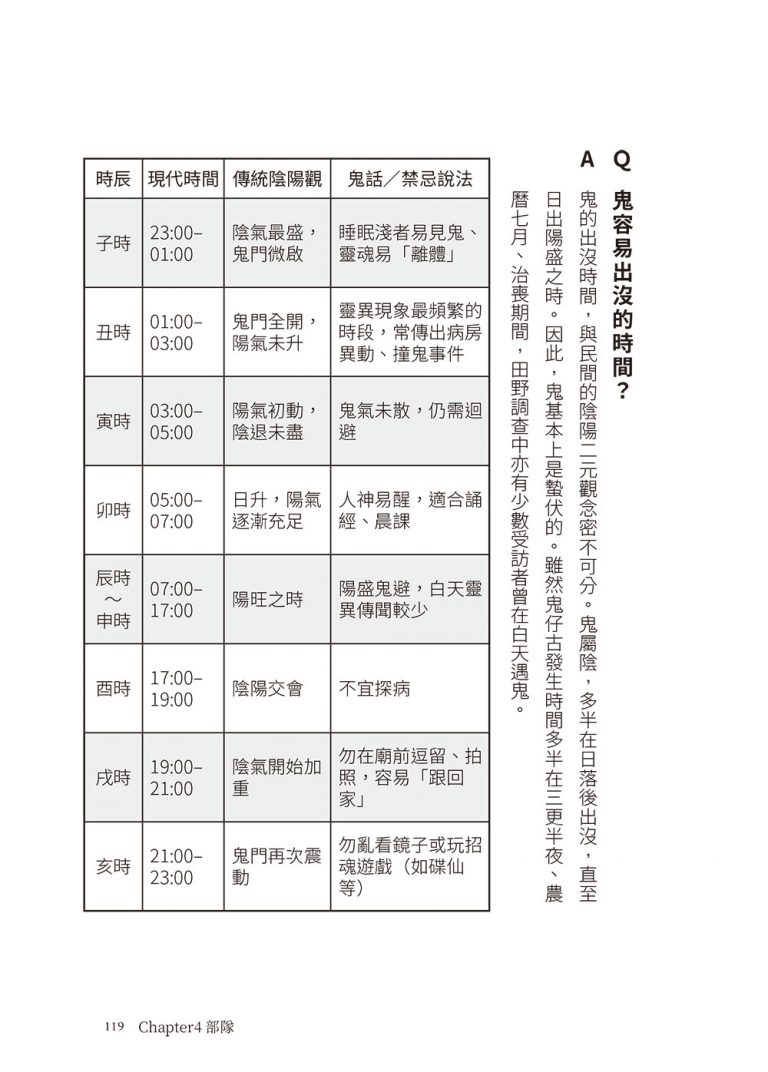 Q 鬼容易出沒的時間？

A 鬼的出沒時間，與民間的陰陽二元觀念密不可分。鬼屬陰，多半在日落後出沒，直至日出陽盛之時。因此，鬼基本上是蟄伏的。雖然鬼仔古發生時間多半在三更半夜、農曆七月、治喪期間，田野調查中亦有少數受訪者曾在白天遇鬼。

| 時辰 | 現代時間 | 傳統陰陽觀 | 鬼話／禁忌說法 |
|---|---|---|---|
| 子時 | 23:00–01:00 | 陰氣最盛，鬼門微啟 | 睡眠淺者易見鬼、靈魂易「離體」 |
| 丑時 | 01:00–03:00 | 鬼門全開，陽氣未升 | 靈異現象最頻繁的時段，常傳出病房異動、撞鬼事件 |
| 寅時 | 03:00–05:00 | 陽氣初動，陰退未盡 | 鬼氣未散，仍需迴避 |
| 卯時 | 05:00–07:00 | 日升，陽氣逐漸充足 | 人神易醒，適合誦經、晨課 |
| 辰時～申時 | 07:00–17:00 | 陽旺之時 | 陽盛鬼避，白天靈異傳聞較少 |
| 酉時 | 17:00–19:00 | 陰陽交會 | 不宜探病 |
| 戌時 | 19:00–21:00 | 陰氣開始加重 | 勿在廟前逗留、拍照，容易「跟回家」 |
| 亥時 | 21:00–23:00 | 鬼門再次震動 | 勿亂看鏡子或玩招魂遊戲（如碟仙等） |

119 Chapter4 部隊